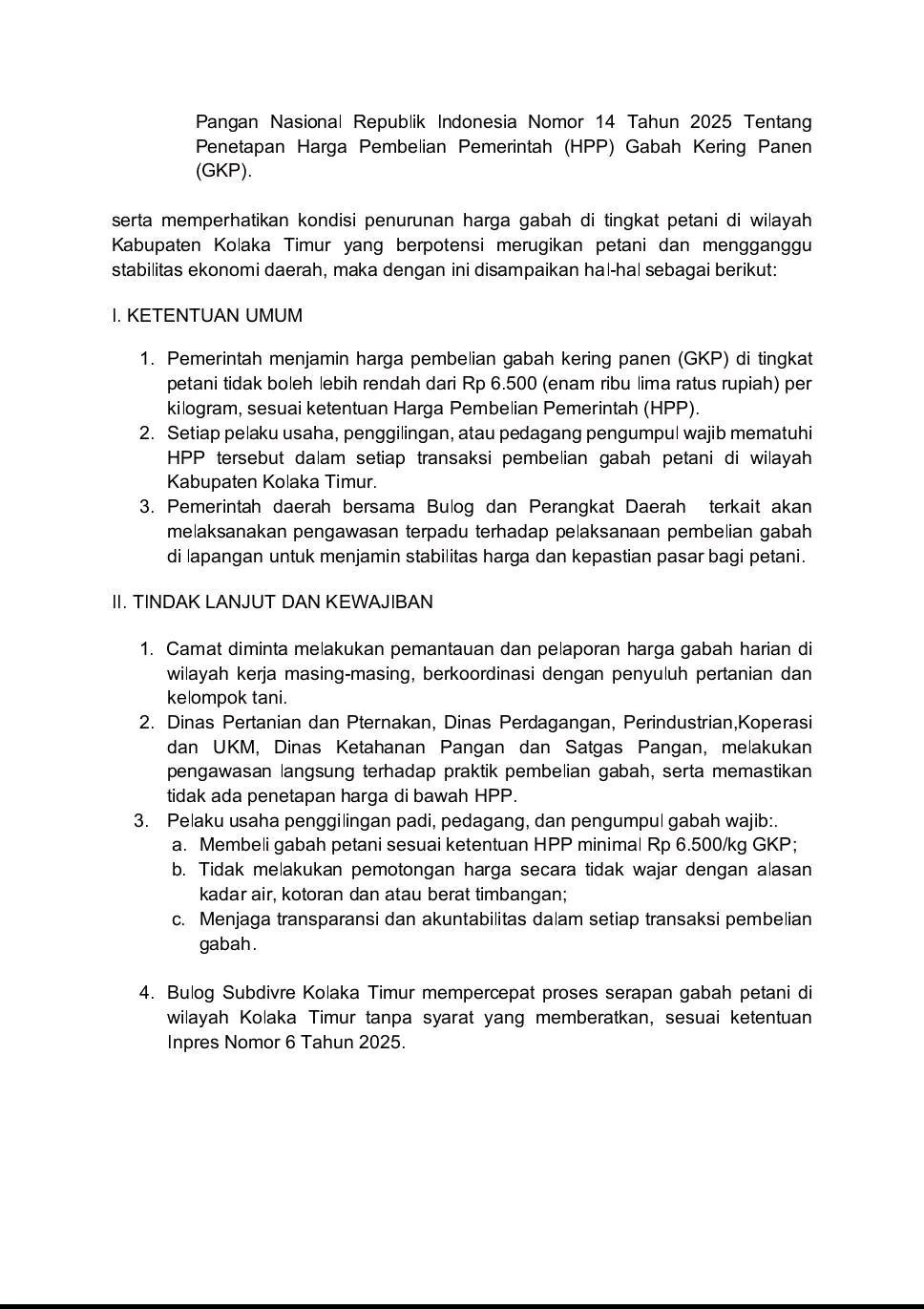 Pangan Nasional Republik Indonesia Nomor 14 Tahun 2025 Tentang Penetapan Harga Pembelian Pemerintah (HPP) Gabah Kering Panen (GKP).

serta memperhatikan kondisi penurunan harga gabah di tingkat petani di wilayah Kabupaten Kolaka Timur yang berpotensi merugikan petani dan mengganggu stabilitas ekonomi daerah, maka dengan ini disampaikan hal-hal sebagai berikut:

I. KETENTUAN UMUM

1. Pemerintah menjamin harga pembelian gabah kering panen (GKP) di tingkat petani tidak boleh lebih rendah dari Rp 6.500 (enam ribu lima ratus rupiah) per kilogram, sesuai ketentuan Harga Pembelian Pemerintah (HPP).
2. Setiap pelaku usaha, penggilingan, atau pedagang pengumpul wajib mematuhi HPP tersebut dalam setiap transaksi pembelian gabah petani di wilayah Kabupaten Kolaka Timur.
3. Pemerintah daerah bersama Bulog dan Perangkat Daerah terkait akan melaksanakan pengawasan terpadu terhadap pelaksanaan pembelian gabah di lapangan untuk menjamin stabilitas harga dan kepastian pasar bagi petani.

II. TINDAK LANJUT DAN KEWAJIBAN

1. Camat diminta melakukan pemantauan dan pelaporan harga gabah harian di wilayah kerja masing-masing, berkoordinasi dengan penyuluh pertanian dan kelompok tani.
2. Dinas Pertanian dan Pternakan, Dinas Perdagangan, Perindustrian,Koperasi dan UKM, Dinas Ketahanan Pangan dan Satgas Pangan, melakukan pengawasan langsung terhadap praktik pembelian gabah, serta memastikan tidak ada penetapan harga di bawah HPP.
3. Pelaku usaha penggilingan padi, pedagang, dan pengumpul gabah wajib:.
a. Membeli gabah petani sesuai ketentuan HPP minimal Rp 6.500/kg GKP;
b. Tidak melakukan pemotongan harga secara tidak wajar dengan alasan kadar air, kotoran dan atau berat timbangan;
c. Menjaga transparansi dan akuntabilitas dalam setiap transaksi pembelian gabah.

4. Bulog Subdivre Kolaka Timur mempercepat proses serapan gabah petani di wilayah Kolaka Timur tanpa syarat yang memberatkan, sesuai ketentuan Inpres Nomor 6 Tahun 2025.